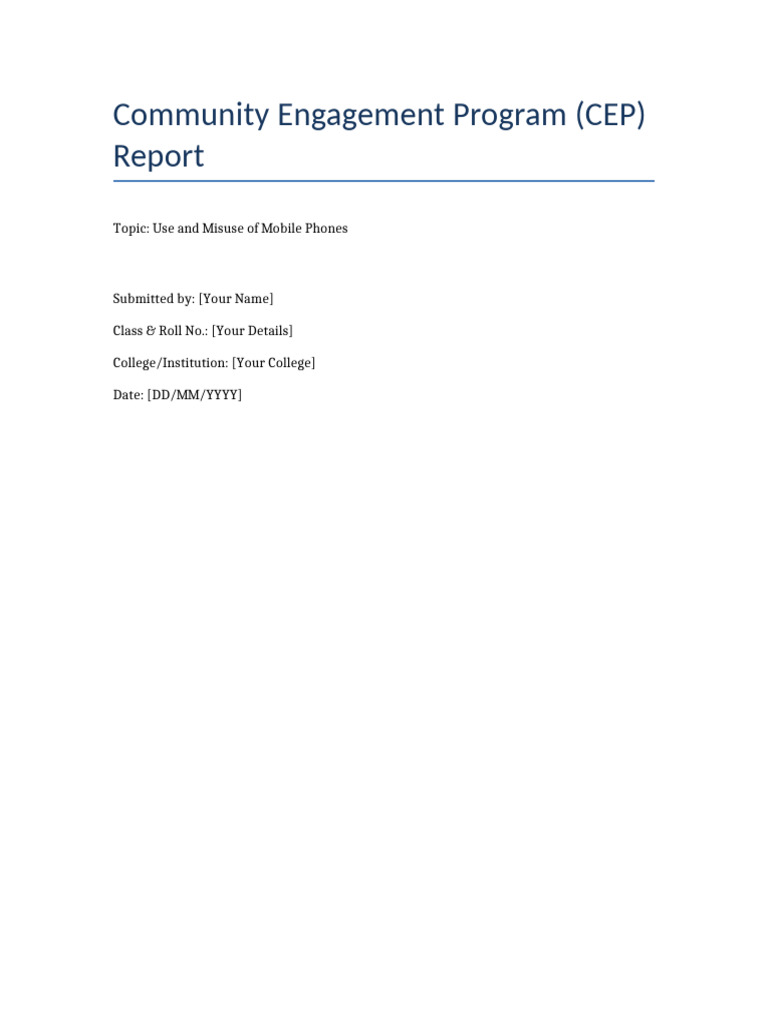 Community Engagement Program (CEP) Report

Topic: Use and Misuse of Mobile Phones

Submitted by: [Your Name]

Class & Roll No.: [Your Details]

College/Institution: [Your College]

Date: [DD/MM/YYYY]